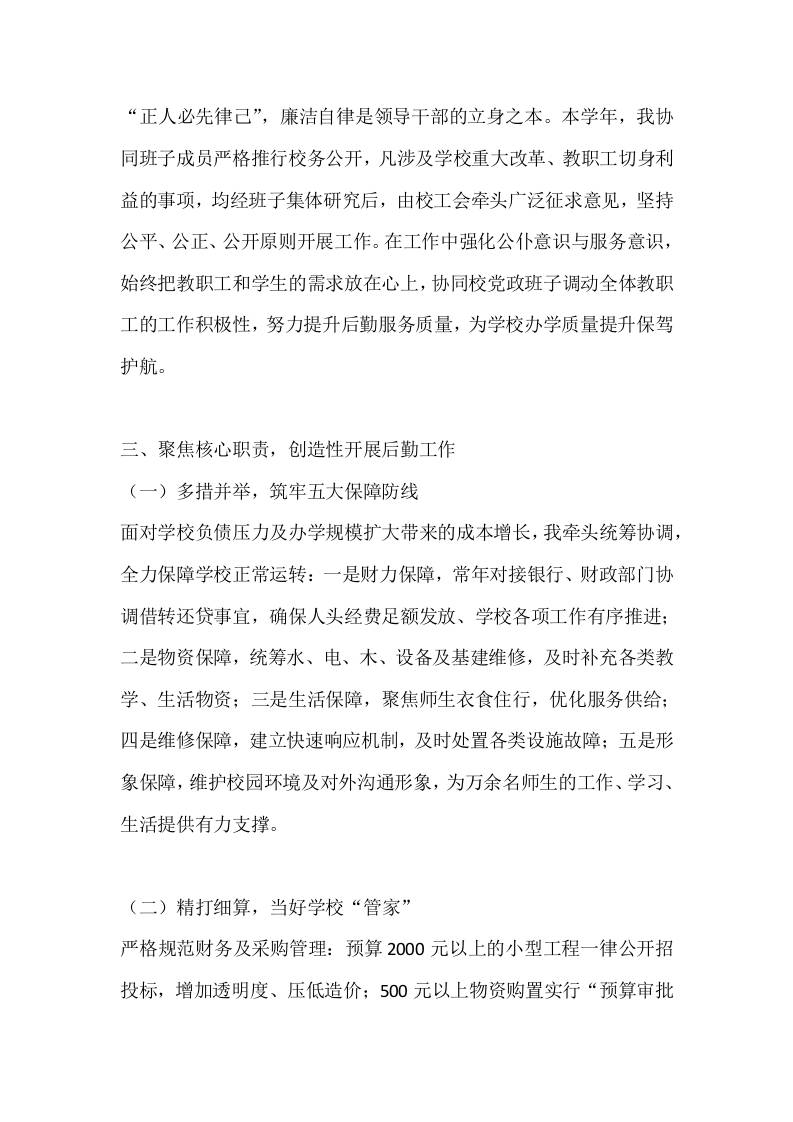 “正人必先律己”，廉洁自律是领导干部的立身之本。本学年，我协同班子成员严格推行校务公开，凡涉及学校重大改革、教职工切身利益的事项，均经班子集体研究后，由校工会牵头广泛征求意见，坚持公平、公正、公开原则开展工作。在工作中强化公仆意识与服务意识，始终把教职工和学生的需求放在心上，协同校党政班子调动全体教职工的工作积极性，努力提升后勤服务质量，为学校办学质量提升保驾护航。

三、聚焦核心职责，创造性开展后勤工作
（一）多措并举，筑牢五大保障防线
面对学校负债压力及办学规模扩大带来的成本增长，我牵头统筹协调，全力保障学校正常运转：一是财力保障，常年对接银行、财政部门协调借转还贷事宜，确保人头经费足额发放、学校各项工作有序推进；二是物资保障，统筹水、电、木、设备及基建维修，及时补充各类教学、生活物资；三是生活保障，聚焦师生衣食住行，优化服务供给；四是维修保障，建立快速响应机制，及时处置各类设施故障；五是形象保障，维护校园环境及对外沟通形象，为万余名师生的工作、学习、生活提供有力支撑。

（二）精打细算，当好学校“管家”
严格规范财务及采购管理：预算 2000 元以上的小型工程一律公开招投标，增加透明度、压低造价；500 元以上物资购置实行“预算审批